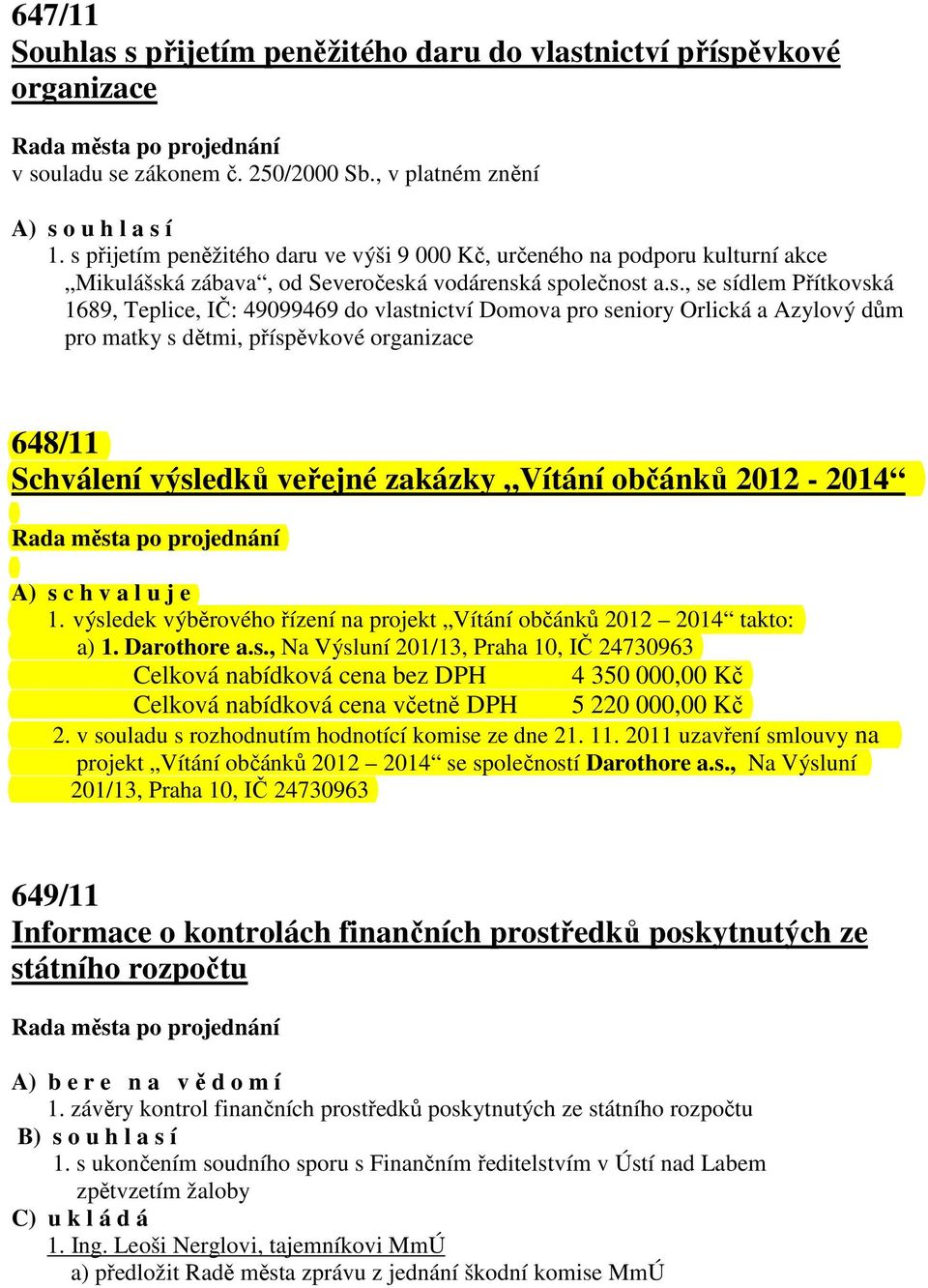 647/11
Souhlas s přijetím peněžitého daru do vlastnictví příspěvkové organizace

Rada města po projednání
v souladu se zákonem č. 250/2000 Sb., v platném znění

A) s o u h l a s í
1. s přijetím peněžitého daru ve výši 9 000 Kč, určeného na podporu kulturní akce „Mikulášská zábava“, od Severočeská vodárenská společnost a.s., se sídlem Přítkovská 1689, Teplice, IČ: 49099469 do vlastnictví Domova pro seniory Orlická a Azylový dům pro matky s dětmi, příspěvkové organizace

648/11
Schválení výsledků veřejné zakázky „Vítání občánků 2012 - 2014“

Rada města po projednání

A) s c h v a l u j e
1. výsledek výběrového řízení na projekt „Vítání občánků 2012 – 2014“ takto:
a) 1. Darothore a.s., Na Výsluní 201/13, Praha 10, IČ 24730963
Celková nabídková cena bez DPH 4 350 000,00 Kč
Celková nabídková cena včetně DPH 5 220 000,00 Kč
2. v souladu s rozhodnutím hodnotící komise ze dne 21. 11. 2011 uzavření smlouvy na projekt „Vítání občánků 2012 – 2014“ se společností Darothore a.s., Na Výsluní 201/13, Praha 10, IČ 24730963

649/11
Informace o kontrolách finančních prostředků poskytnutých ze státního rozpočtu

Rada města po projednání

A) b e r e n a v ě d o m í
1. závěry kontrol finančních prostředků poskytnutých ze státního rozpočtu
B) s o u h l a s í
1. s ukončením soudního sporu s Finančním ředitelstvím v Ústí nad Labem zpětvzetím žaloby
C) u k l á d á
1. Ing. Leoši Nerglovi, tajemníkovi MmÚ
a) předložit Radě města zprávu z jednání škodní komise MmÚ